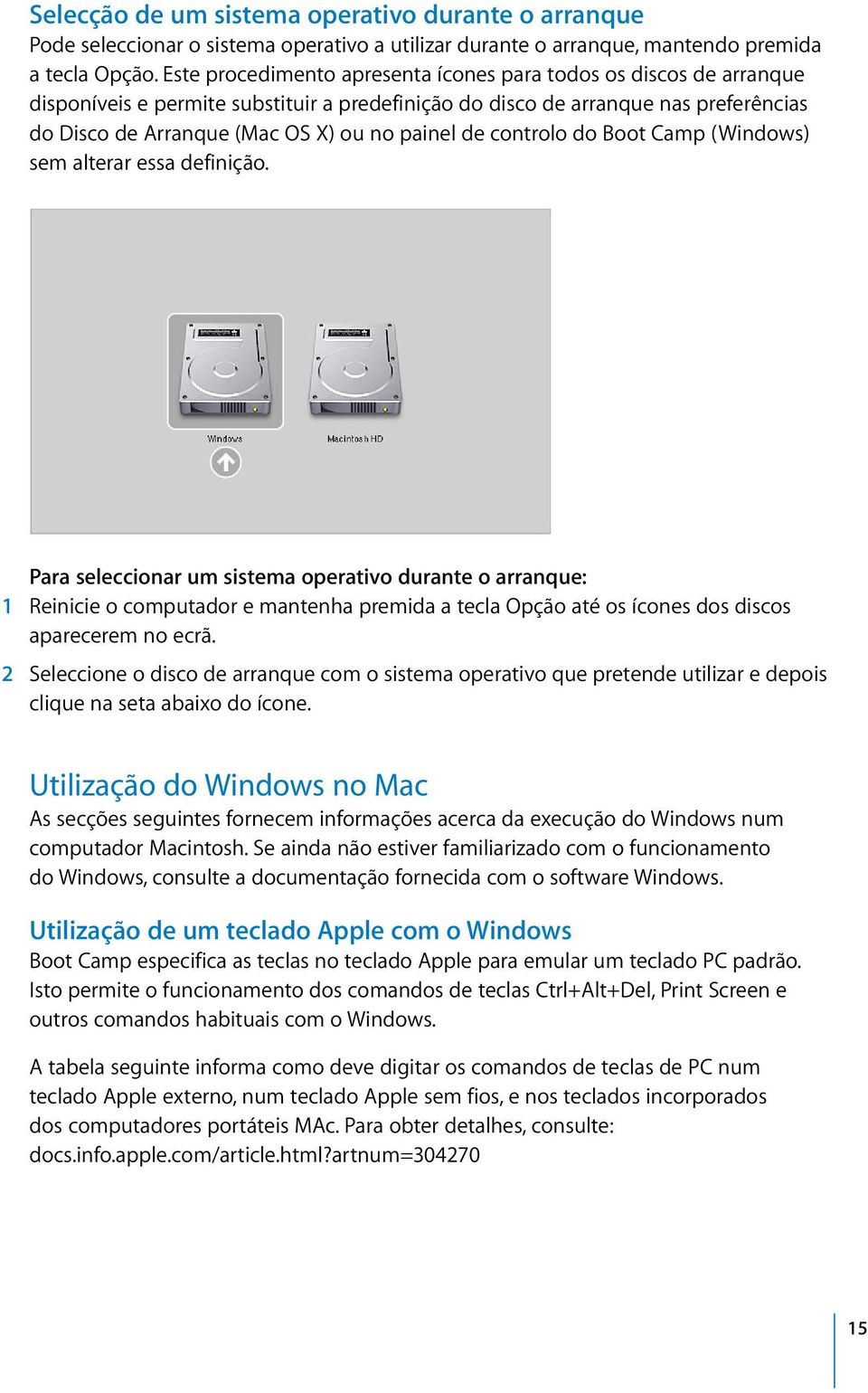 Selecção de um sistema operativo durante o arranque
Pode seleccionar o sistema operativo a utilizar durante o arranque, mantendo premida a tecla Opção. Este procedimento apresenta ícones para todos os discos de arranque disponíveis e permite substituir a predefinição do disco de arranque nas preferências do Disco de Arranque (Mac OS X) ou no painel de controlo do Boot Camp (Windows) sem alterar essa definição.

Windows

Macintosh HD

Para seleccionar um sistema operativo durante o arranque:
1 Reinicie o computador e mantenha premida a tecla Opção até os ícones dos discos aparecerem no ecrã.
2 Seleccione o disco de arranque com o sistema operativo que pretende utilizar e depois clique na seta abaixo do ícone.

Utilização do Windows no Mac
As secções seguintes fornecem informações acerca da execução do Windows num computador Macintosh. Se ainda não estiver familiarizado com o funcionamento do Windows, consulte a documentação fornecida com o software Windows.

Utilização de um teclado Apple com o Windows
Boot Camp especifica as teclas no teclado Apple para emular um teclado PC padrão. Isto permite o funcionamento dos comandos de teclas Ctrl+Alt+Del, Print Screen e outros comandos habituais com o Windows.

A tabela seguinte informa como deve digitar os comandos de teclas de PC num teclado Apple externo, num teclado Apple sem fios, e nos teclados incorporados dos computadores portáteis MAc. Para obter detalhes, consulte: docs.info.apple.com/article.html?artnum=304270

15